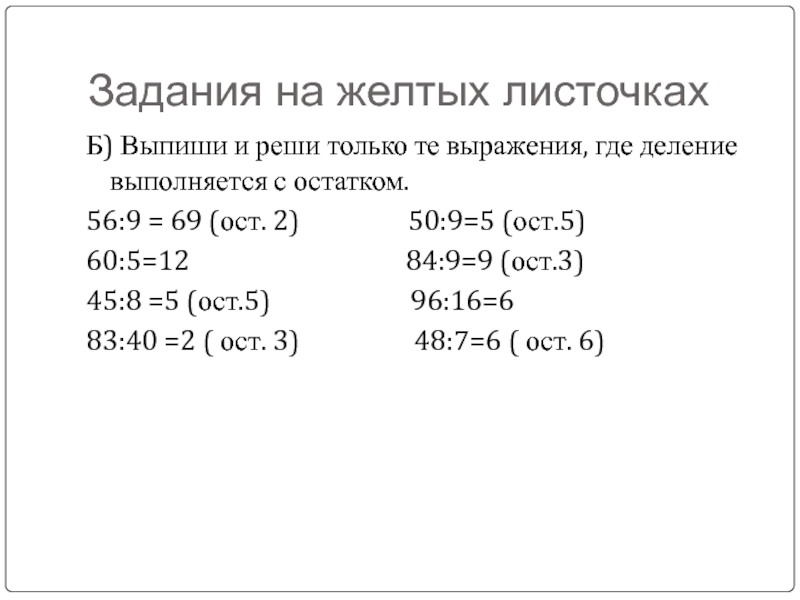 Задания на желтых листочках

Б) Выпиши и реши только те выражения, где деление выполняется с остатком.

56:9 = 69 (ост. 2)
60:5=12
45:8 =5 (ост.5)
83:40 =2 ( ост. 3)

50:9=5 (ост.5)
84:9=9 (ост.3)
96:16=6
48:7=6 ( ост. 6)